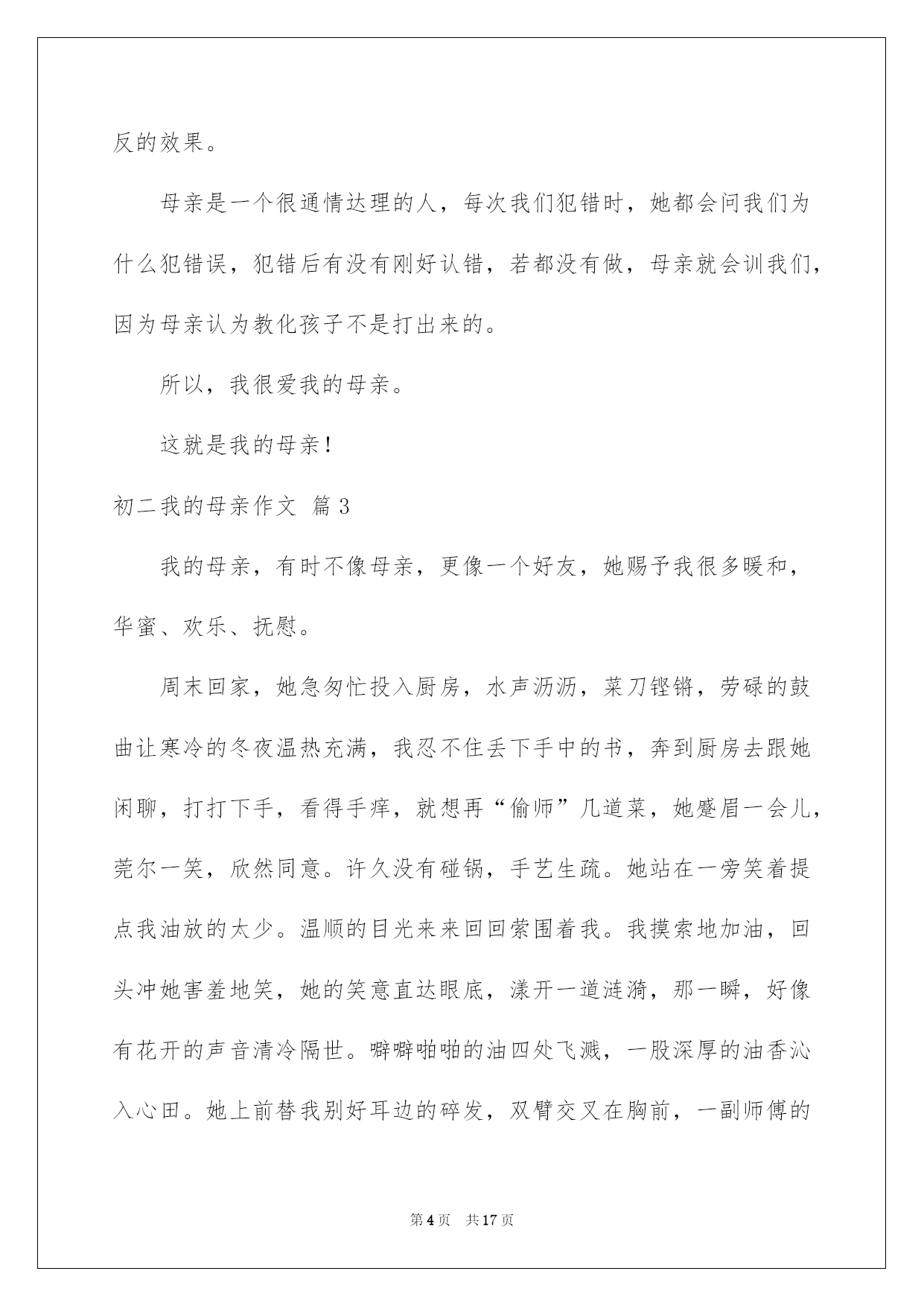 反的效果。

母亲是一个很通情达理的人，每次我们犯错时，她都会问我们为什么犯错误，犯错后有没有刚好认错，若都没有做，母亲就会训我们，因为母亲认为教化孩子不是打出来的。

所以，我很爱我的母亲。

这就是我的母亲！

初二我的母亲作文 篇3

我的母亲，有时不像母亲，更像一个好友，她赐予我很多暖和，华蜜、欢乐、抚慰。

周末回家，她急匆忙投入厨房，水声沥沥，菜刀铿锵，劳碌的鼓曲让寒冷的冬夜温热充满，我忍不住丢下手中的书，奔到厨房去跟她闲聊，打打下手，看得手痒，就想再“偷师”几道菜，她蹙眉一会儿，莞尔一笑，欣然同意。许久没有碰锅，手艺生疏。她站在一旁笑着提点我油放的太少。温顺的目光来来回回萦围着我。我摸索地加油，回头冲她害羞地笑，她的笑意直达眼底，漾开一道涟漪，那一瞬，好像有花开的声音清冷隔世。噼噼啪啪的油四处飞溅，一股深厚的油香沁入心田。她上前替我别好耳边的碎发，双臂交叉在胸前，一副师傅的

第4页 共17页